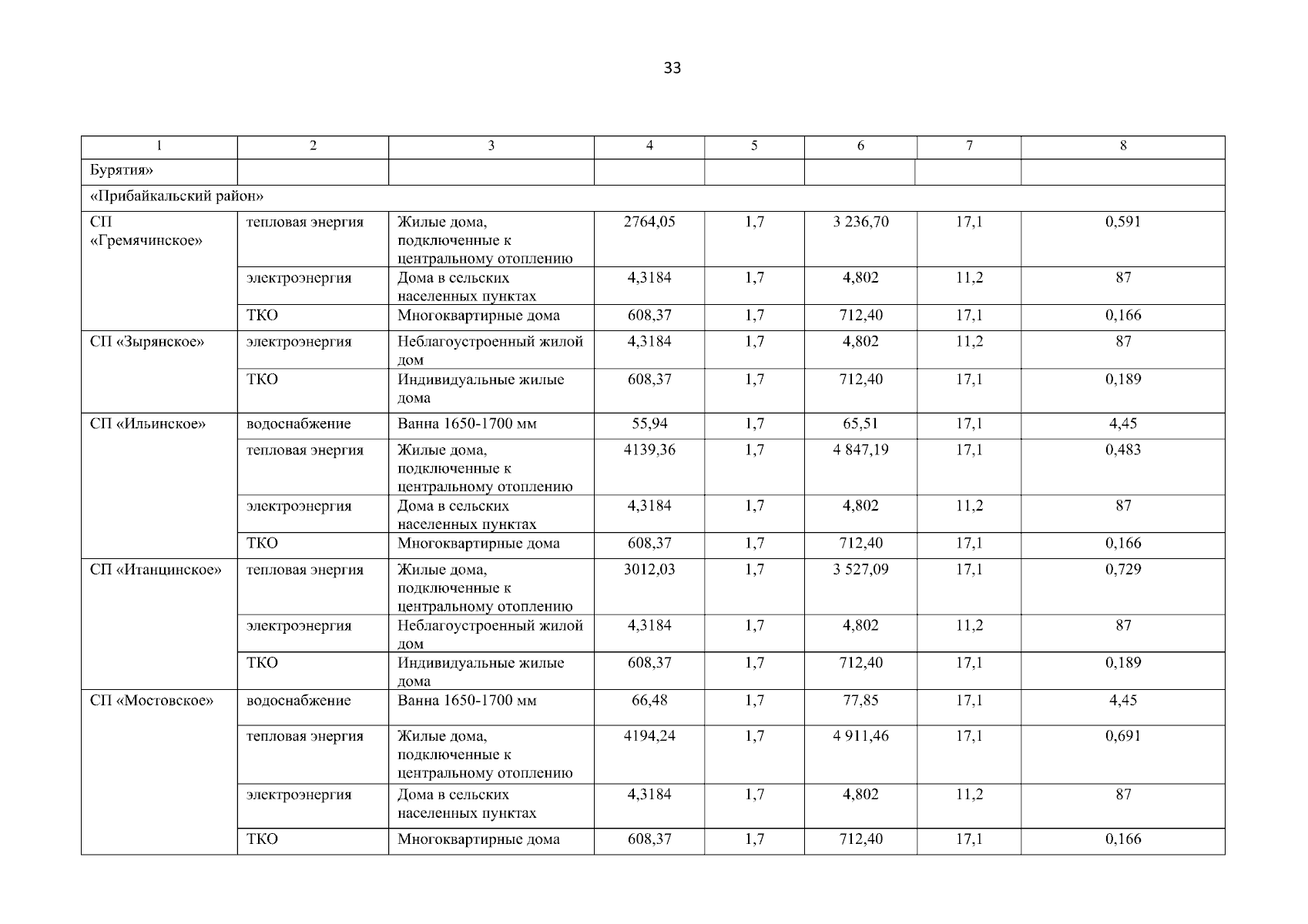 33

| 1 | 2 | 3 | 4 | 5 | 6 | 7 | 8 |
|---|---|---|---|---|---|---|---|
| Бурятия» | | | | | | | |
| «Прибайкальский район» | | | | | | | |
| СП «Гремячинское» | тепловая энергия | Жилые дома, подключенные к центральному отоплению | 2764,05 | 1,7 | 3 236,70 | 17,1 | 0,591 |
| | электроэнергия | Дома в сельских населенных пунктах | 4,3184 | 1,7 | 4,802 | 11,2 | 87 |
| | ТКО | Многоквартирные дома | 608,37 | 1,7 | 712,40 | 17,1 | 0,166 |
| СП «Зырянское» | электроэнергия | Неблагоустроенный жилой дом | 4,3184 | 1,7 | 4,802 | 11,2 | 87 |
| | ТКО | Индивидуальные жилые дома | 608,37 | 1,7 | 712,40 | 17,1 | 0,189 |
| СП «Ильинское» | водоснабжение | Ванна 1650-1700 мм | 55,94 | 1,7 | 65,51 | 17,1 | 4,45 |
| | тепловая энергия | Жилые дома, подключенные к центральному отоплению | 4139,36 | 1,7 | 4 847,19 | 17,1 | 0,483 |
| | электроэнергия | Дома в сельских населенных пунктах | 4,3184 | 1,7 | 4,802 | 11,2 | 87 |
| | ТКО | Многоквартирные дома | 608,37 | 1,7 | 712,40 | 17,1 | 0,166 |
| СП «Итанцинское» | тепловая энергия | Жилые дома, подключенные к центральному отоплению | 3012,03 | 1,7 | 3 527,09 | 17,1 | 0,729 |
| | электроэнергия | Неблагоустроенный жилой дом | 4,3184 | 1,7 | 4,802 | 11,2 | 87 |
| | ТКО | Индивидуальные жилые дома | 608,37 | 1,7 | 712,40 | 17,1 | 0,189 |
| СП «Мостовское» | водоснабжение | Ванна 1650-1700 мм | 66,48 | 1,7 | 77,85 | 17,1 | 4,45 |
| | тепловая энергия | Жилые дома, подключенные к центральному отоплению | 4194,24 | 1,7 | 4 911,46 | 17,1 | 0,691 |
| | электроэнергия | Дома в сельских населенных пунктах | 4,3184 | 1,7 | 4,802 | 11,2 | 87 |
| | ТКО | Многоквартирные дома | 608,37 | 1,7 | 712,40 | 17,1 | 0,166 |